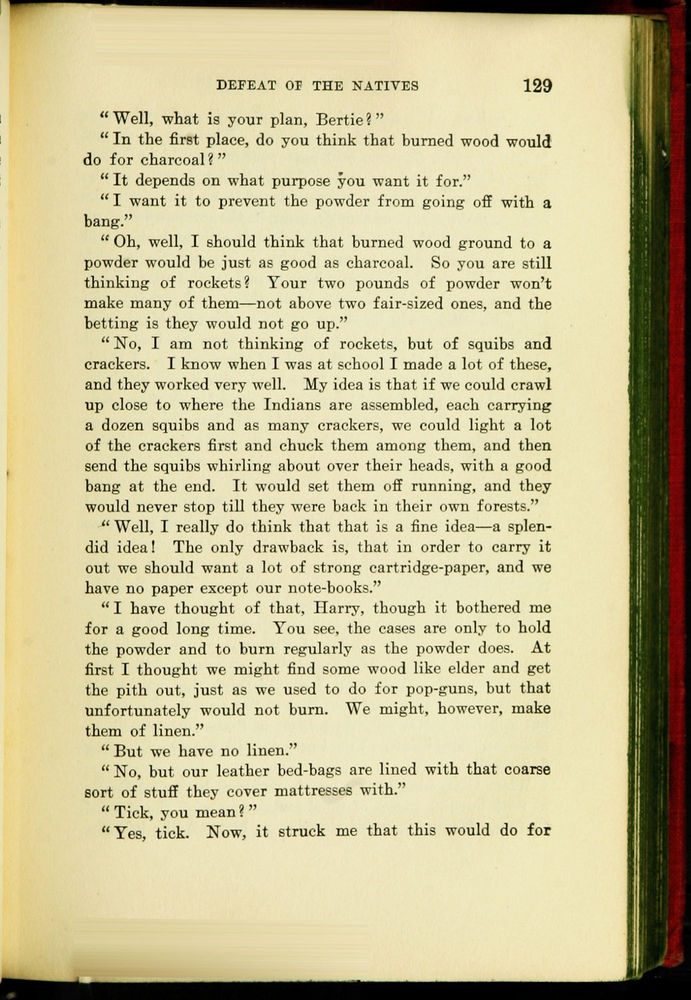 DEFEAT OF THE NATIVES 129

"Well, what is your plan, Bertie?"

"In the first place, do you think that burned wood would do for charcoal?"

"It depends on what purpose you want it for."

"I want it to prevent the powder from going off with a bang."

"Oh, well, I should think that burned wood ground to a powder would be just as good as charcoal. So you are still thinking of rockets? Your two pounds of powder won't make many of them—not above two fair-sized ones, and the betting is they would not go up."

"No, I am not thinking of rockets, but of squibs and crackers. I know when I was at school I made a lot of these, and they worked very well. My idea is that if we could crawl up close to where the Indians are assembled, each carrying a dozen squibs and as many crackers, we could light a lot of the crackers first and chuck them among them, and then send the squibs whirling about over their heads, with a good bang at the end. It would set them off running, and they would never stop till they were back in their own forests."

"Well, I really do think that that is a fine idea—a splendid idea! The only drawback is, that in order to carry it out we should want a lot of strong cartridge-paper, and we have no paper except our note-books."

"I have thought of that, Harry, though it bothered me for a good long time. You see, the cases are only to hold the powder and to burn regularly as the powder does. At first I thought we might find some wood like elder and get the pith out, just as we used to do for pop-guns, but that unfortunately would not burn. We might, however, make them of linen."

"But we have no linen."

"No, but our leather bed-bags are lined with that coarse sort of stuff they cover mattresses with."

"Tick, you mean?"

"Yes, tick. Now, it struck me that this would do for